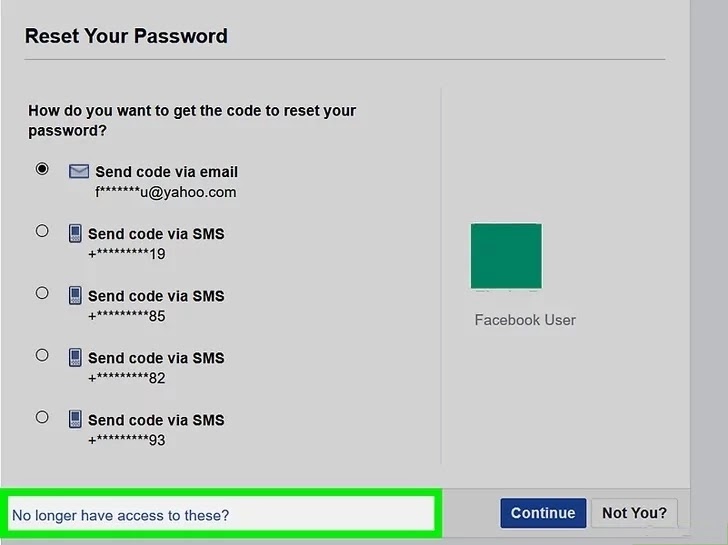 Reset Your Password

How do you want to get the code to reset your password?

Send code via email
f*******u@yahoo.com

Send code via SMS
+*********19

Send code via SMS
+*********85

Send code via SMS
+*********82

Send code via SMS
+*********93

Facebook User

No longer have access to these?

Continue

Not You?